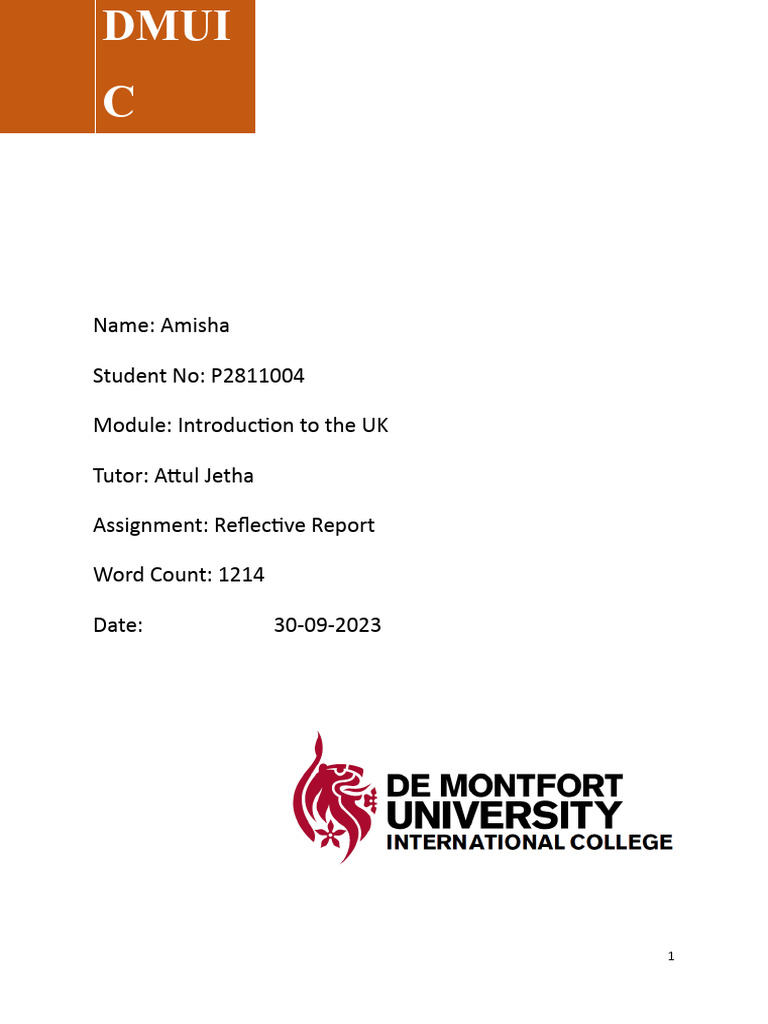 DMUI
C

Name: Amisha

Student No: P2811004

Module: Introduction to the UK

Tutor: Attul Jetha

Assignment: Reflective Report

Word Count: 1214

Date: 30-09-2023

DE MONTFORT
UNIVERSITY
INTERNATIONAL COLLEGE

1